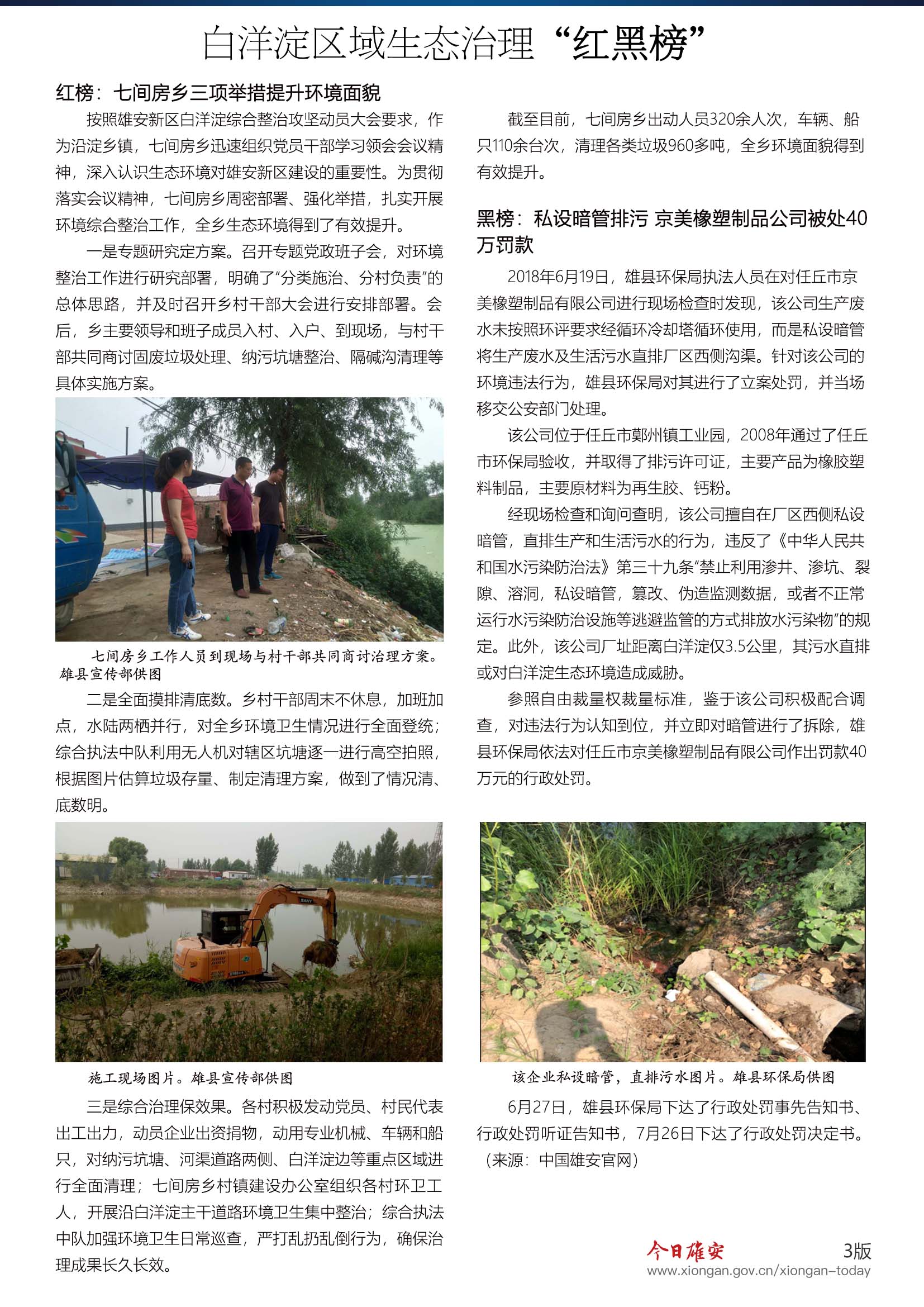 白洋淀区域生态治理“红黑榜”

红榜：七间房乡三项举措提升环境面貌

按照雄安新区白洋淀综合整治攻坚动员大会要求，作为沿淀乡镇，七间房乡迅速组织党员干部学习领会会议精神，深入认识生态环境对雄安新区建设的重要性。为贯彻落实会议精神，七间房乡周密部署、强化举措，扎实开展环境综合整治工作，全乡生态环境得到了有效提升。

一是专题研究定方案。召开专题党政班子会，对环境整治工作进行研究部署，明确了“分类施治、分村负责”的总体思路，并及时召开乡村干部大会进行安排部署。会后，乡主要领导和班子成员入村、入户、到现场，与村干部共同商讨固废垃圾处理、纳污坑塘整治、隔碱沟清理等具体实施方案。

七间房乡工作人员到现场与村干部共同商讨治理方案。雄县宣传部供图

二是全面摸排清底数。乡村干部周末不休息，加班加点，水陆两栖并行，对全乡环境卫生情况进行全面登统；综合执法中队利用无人机对辖区坑塘逐一进行高空拍照，根据图片估算垃圾存量、制定清理方案，做到了情况清、底数明。

施工现场图片。雄县宣传部供图

三是综合治理保效果。各村积极发动党员、村民代表出工出力，动员企业出资捐物，动用专业机械、车辆和船只，对纳污坑塘、河渠道路两侧、白洋淀边等重点区域进行全面清理；七间房乡村镇建设办公室组织各村环卫工人，开展沿白洋淀主干道路环境卫生集中整治；综合执法中队加强环境卫生日常巡查，严打乱扔乱倒行为，确保治理成果长久长效。

截至目前，七间房乡出动人员320余人次，车辆、船只110余台次，清理各类垃圾960多吨，全乡环境面貌得到有效提升。

黑榜：私设暗管排污 京美橡塑制品公司被处40万罚款

2018年6月19日，雄县环保局执法人员在对任丘市京美橡塑制品有限公司进行现场检查时发现，该公司生产废水未按照环评要求经循环冷却塔循环使用，而是私设暗管将生产废水及生活污水直排厂区西侧沟渠。针对该公司的环境违法行为，雄县环保局对其进行了立案处罚，并当场移交公安部门处理。

该公司位于任丘市鄚州镇工业园，2008年通过了任丘市环保局验收，并取得了排污许可证，主要产品为橡胶塑料制品，主要原材料为再生胶、钙粉。

经现场检查和询问查明，该公司擅自在厂区西侧私设暗管，直排生产和生活污水的行为，违反了《中华人民共和国水污染防治法》第三十九条“禁止利用渗井、渗坑、裂隙、溶洞，私设暗管，篡改、伪造监测数据，或者不正常运行水污染防治设施等逃避监管的方式排放水污染物”的规定。此外，该公司厂址距离白洋淀仅3.5公里，其污水直排或对白洋淀生态环境造成威胁。

参照自由裁量权裁量标准，鉴于该公司积极配合调查，对违法行为认知到位，并立即对暗管进行了拆除，雄县环保局依法对任丘市京美橡塑制品有限公司作出罚款40万元的行政处罚。

该企业私设暗管，直排污水图片。雄县环保局供图

6月27日，雄县环保局下达了行政处罚事先告知书、行政处罚听证告知书，7月26日下达了行政处罚决定书。（来源：中国雄安官网）

今日雄安 3版
www.xiongan.gov.cn/xiongan-today